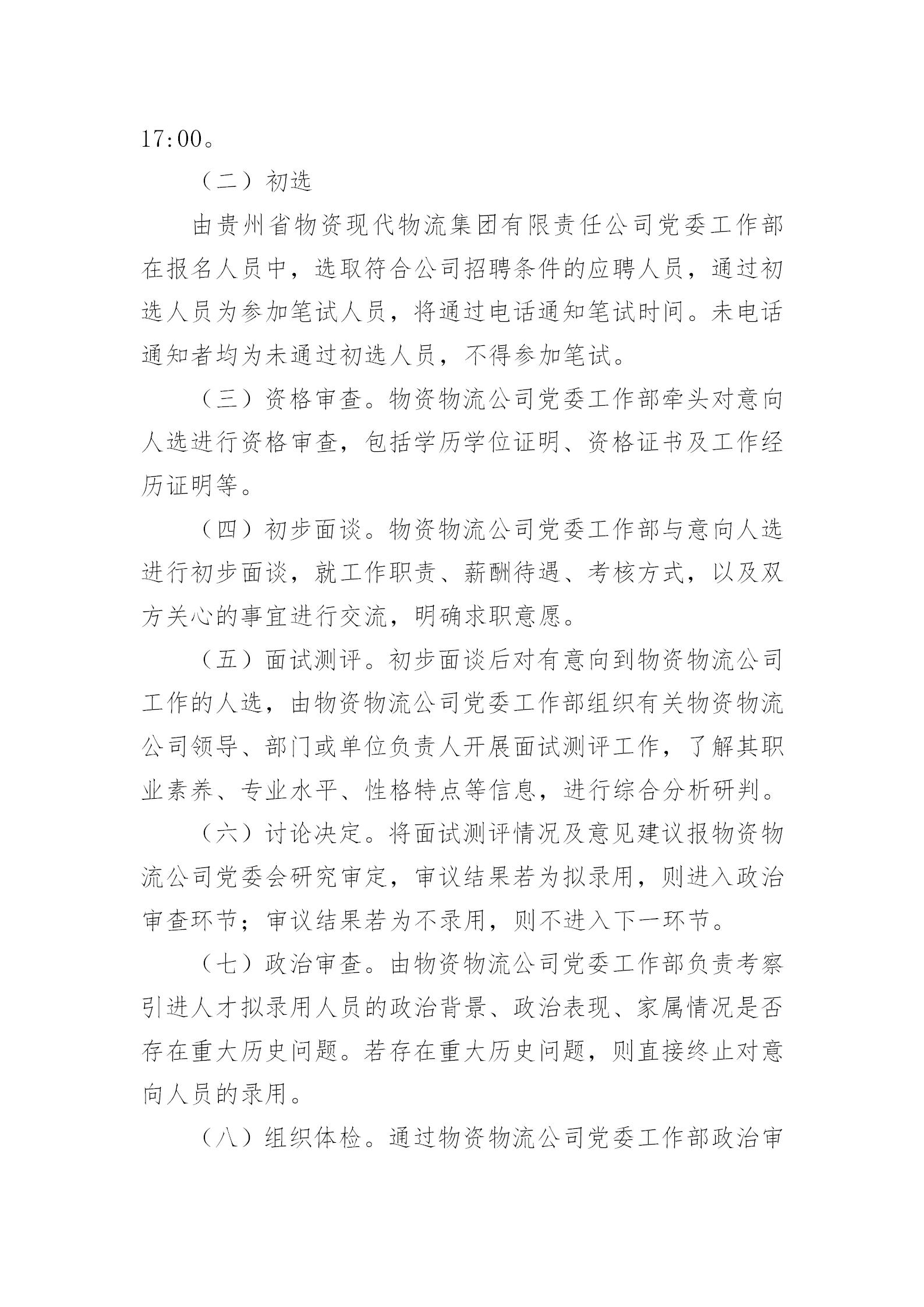 17:00。

（二）初选

由贵州省物资现代物流集团有限责任公司党委工作部在报名人员中，选取符合公司招聘条件的应聘人员，通过初选人员为参加笔试人员，将通过电话通知笔试时间。未电话通知者均为未通过初选人员，不得参加笔试。

（三）资格审查。物资物流公司党委工作部牵头对意向人选进行资格审查，包括学历学位证明、资格证书及工作经历证明等。

（四）初步面谈。物资物流公司党委工作部与意向人选进行初步面谈，就工作职责、薪酬待遇、考核方式，以及双方关心的事宜进行交流，明确求职意愿。

（五）面试测评。初步面谈后对有意向到物资物流公司工作的人选，由物资物流公司党委工作部组织有关物资物流公司领导、部门或单位负责人开展面试测评工作，了解其职业素养、专业水平、性格特点等信息，进行综合分析研判。

（六）讨论决定。将面试测评情况及意见建议报物资物流公司党委会研究审定，审议结果若为拟录用，则进入政治审查环节；审议结果若为不录用，则不进入下一环节。

（七）政治审查。由物资物流公司党委工作部负责考察引进人才拟录用人员的政治背景、政治表现、家属情况是否存在重大历史问题。若存在重大历史问题，则直接终止对意向人员的录用。

（八）组织体检。通过物资物流公司党委工作部政治审